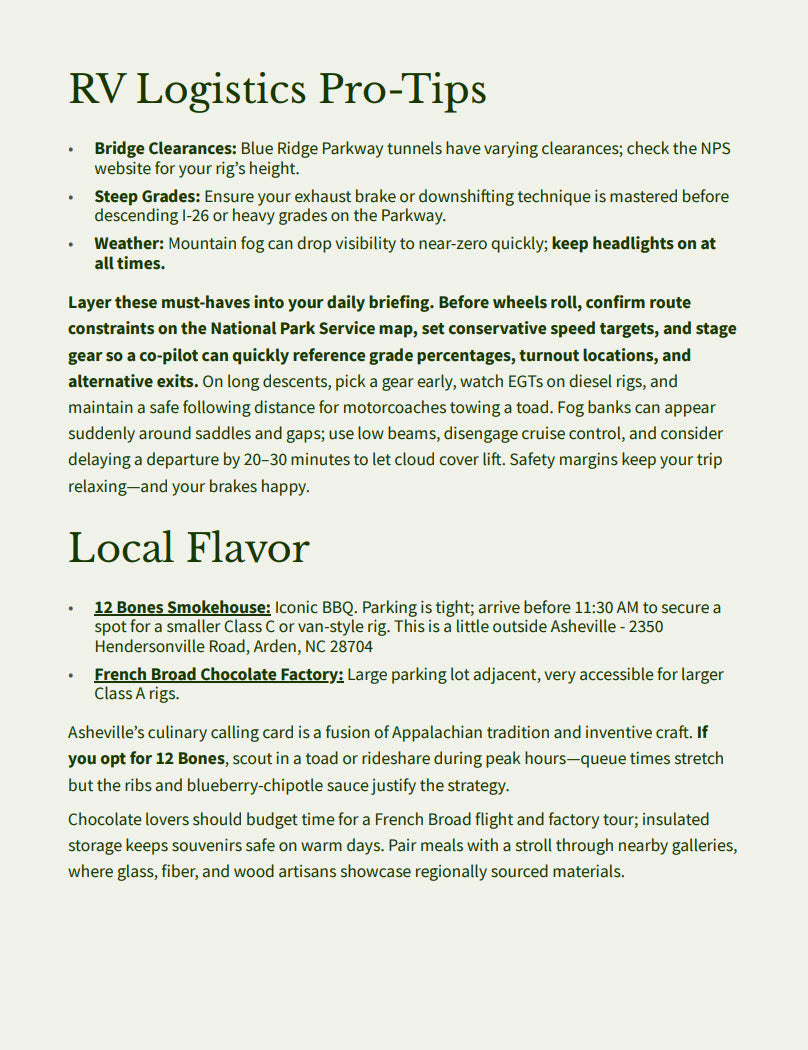 RV Logistics Pro-Tips

• Bridge Clearances: Blue Ridge Parkway tunnels have varying clearances; check the NPS website for your rig's height.
• Steep Grades: Ensure your exhaust brake or downshifting technique is mastered before descending I-26 or heavy grades on the Parkway.
• Weather: Mountain fog can drop visibility to near-zero quickly; keep headlights on at all times.

Layer these must-haves into your daily briefing. Before wheels roll, confirm route constraints on the National Park Service map, set conservative speed targets, and stage gear so a co-pilot can quickly reference grade percentages, turnout locations, and alternative exits. On long descents, pick a gear early, watch EGTs on diesel rigs, and maintain a safe following distance for motorcoaches towing a toad. Fog banks can appear suddenly around saddles and gaps; use low beams, disengage cruise control, and consider delaying a departure by 20–30 minutes to let cloud cover lift. Safety margins keep your trip relaxing—and your brakes happy.

Local Flavor

• 12 Bones Smokehouse: Iconic BBQ. Parking is tight; arrive before 11:30 AM to secure a spot for a smaller Class C or van-style rig. This is a little outside Asheville - 2350 Hendersonville Road, Arden, NC 28704
• French Broad Chocolate Factory: Large parking lot adjacent, very accessible for larger Class A rigs.

Asheville's culinary calling card is a fusion of Appalachian tradition and inventive craft. If you opt for 12 Bones, scout in a toad or rideshare during peak hours—queue times stretch but the ribs and blueberry-chipotle sauce justify the strategy.

Chocolate lovers should budget time for a French Broad flight and factory tour; insulated storage keeps souvenirs safe on warm days. Pair meals with a stroll through nearby galleries, where glass, fiber, and wood artisans showcase regionally sourced materials.